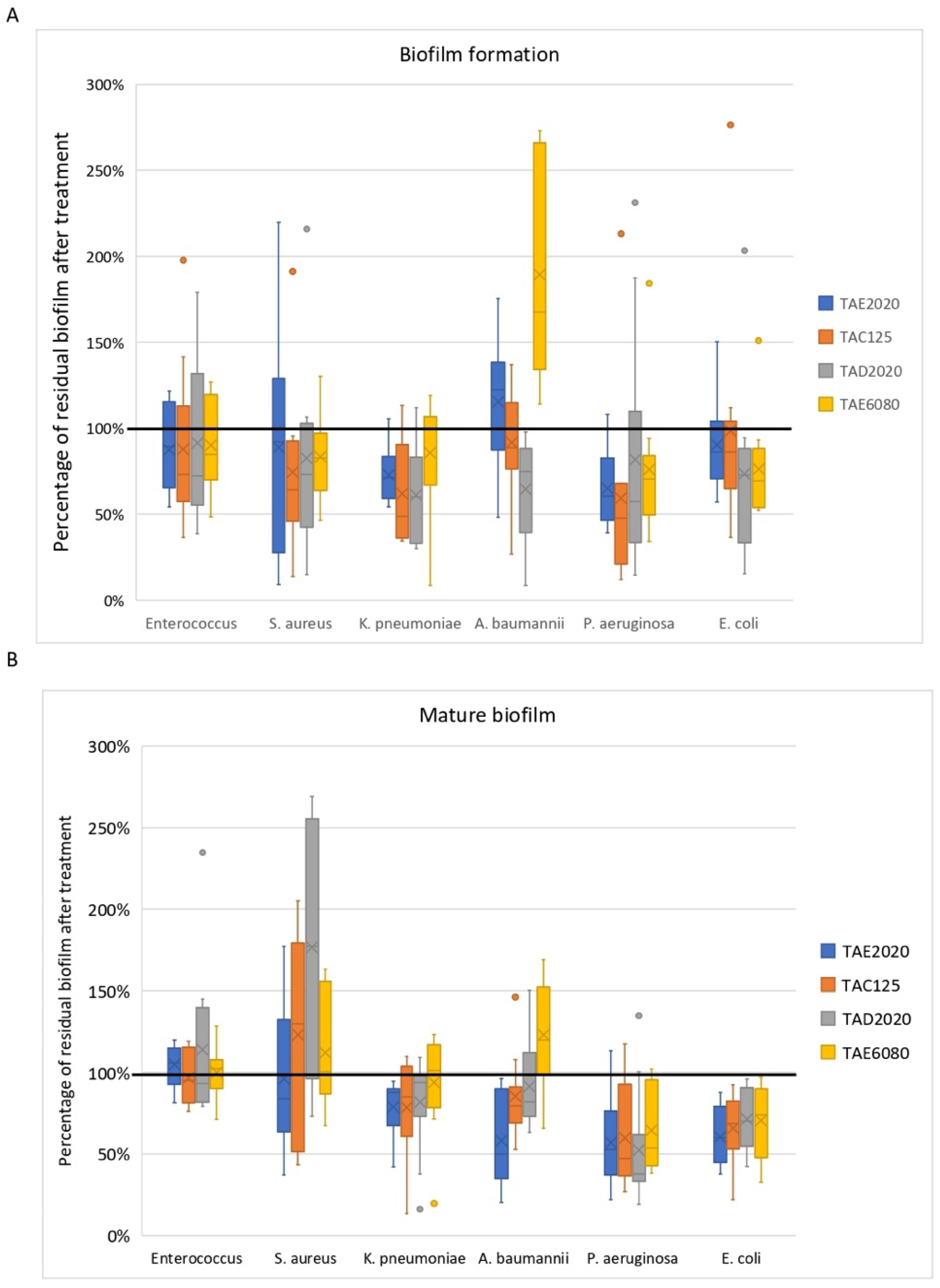 A

Biofilm formation

Percentage of residual biofilm after treatment

300%
250%
200%
150%
100%
50%
0%

Enterococcus S. aureus K. pneumoniae A. baumannii P. aeruginosa E. coli

TAE2020
TAC125
TAD2020
TAE6080

B

Mature biofilm

Percentage of residual biofilm after treatment

300%
250%
200%
150%
100%
50%
0%

Enterococcus S. aureus K. pneumoniae A. baumannii P. aeruginosa E. coli

TAE2020
TAC125
TAD2020
TAE6080